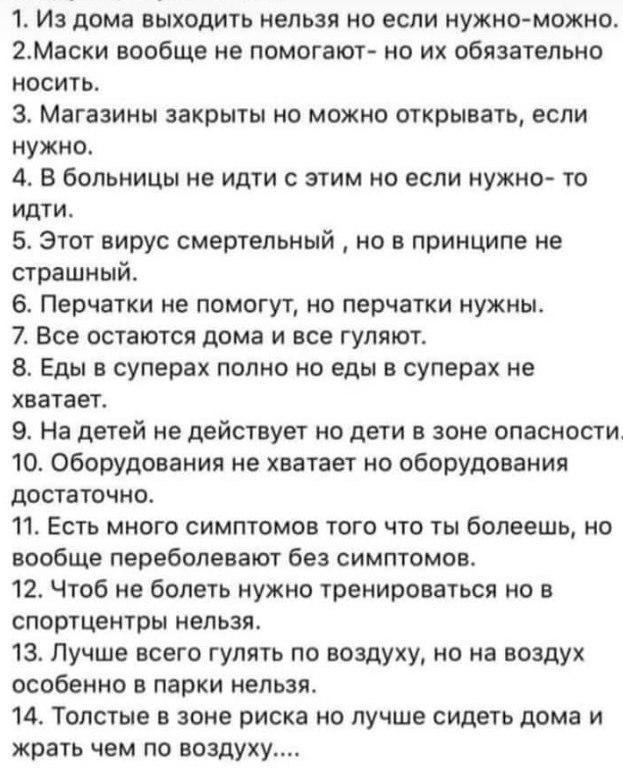 1. Из дома выходить нельзя но если нужно-можно.
2.Маски вообще не помогают- но их обязательно носить.
3. Магазины закрыты но можно открывать, если нужно.
4. В больницы не идти с этим но если нужно- то идти.
5. Этот вирус смертельный , но в принципе не страшный.
6. Перчатки не помогут, но перчатки нужны.
7. Все остаются дома и все гуляют.
8. Еды в суперах полно но еды в суперах не хватает.
9. На детей не действует но дети в зоне опасности.
10. Оборудования не хватает но оборудования достаточно.
11. Есть много симптомов того что ты болеешь, но вообще переболевают без симптомов.
12. Чтоб не болеть нужно тренироваться но в спортцентры нельзя.
13. Лучше всего гулять по воздуху, но на воздух особенно в парки нельзя.
14. Толстые в зоне риска но лучше сидеть дома и жрать чем по воздуху....